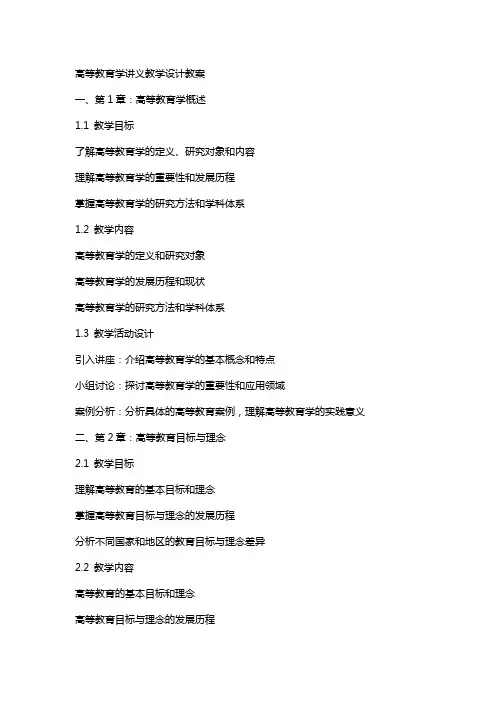 高等教育学讲义教学设计教案

一、第 1 章：高等教育学概述

1.1 教学目标

了解高等教育学的定义、研究对象和内容

理解高等教育学的重要性和发展历程

掌握高等教育学的研究方法和学科体系

1.2 教学内容

高等教育学的定义和研究对象

高等教育学的发展历程和现状

高等教育学的研究方法和学科体系

1.3 教学活动设计

引入讲座：介绍高等教育学的基本概念和特点

小组讨论：探讨高等教育学的重要性和应用领域

案例分析：分析具体的高等教育案例，理解高等教育学的实践意义

二、第 2 章：高等教育目标与理念

2.1 教学目标

理解高等教育的基本目标和理念

掌握高等教育目标与理念的发展历程

分析不同国家和地区的教育目标与理念差异

2.2 教学内容

高等教育的基本目标和理念

高等教育目标与理念的发展历程